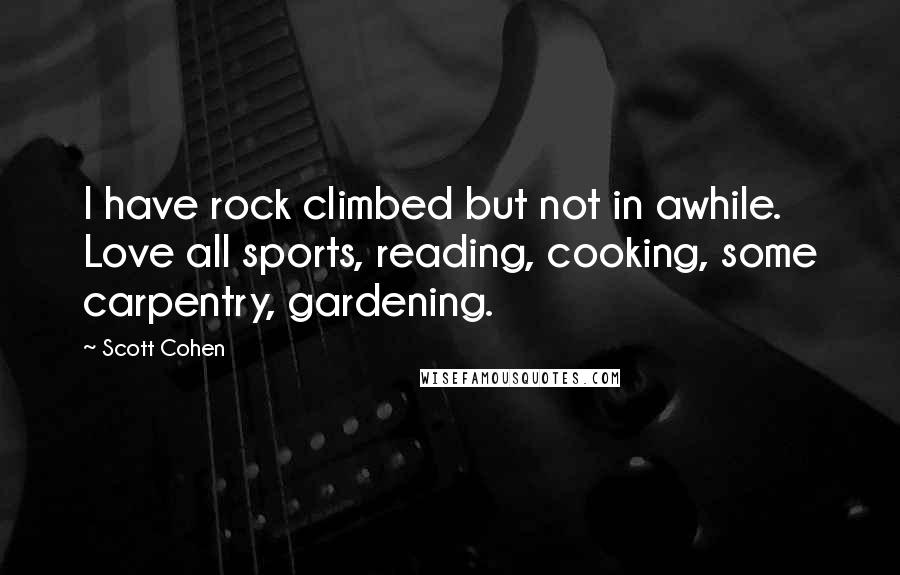 I have rock climbed but not in awhile. Love all sports, reading, cooking, some carpentry, gardening.

~ Scott Cohen

WISEFAMOUSQUOTES.COM